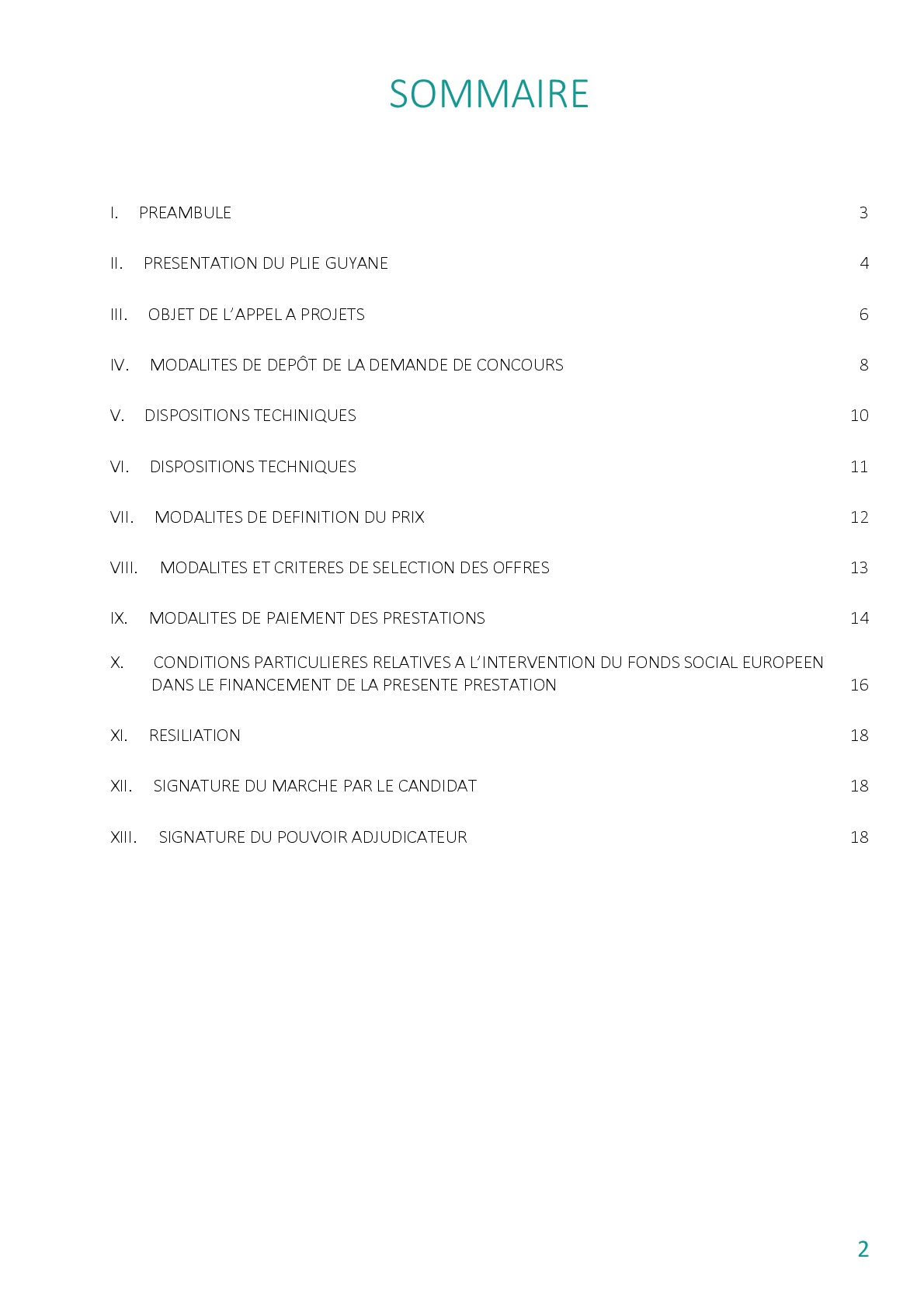 SOMMAIRE

I. PREAMBULE 3

II. PRESENTATION DU PLIE GUYANE 4

III. OBJET DE L'APPEL A PROJETS 6

IV. MODALITES DE DEPÔT DE LA DEMANDE DE CONCOURS 8

V. DISPOSITIONS TECHINIQUES 10

VI. DISPOSITIONS TECHNIQUES 11

VII. MODALITES DE DEFINITION DU PRIX 12

VIII. MODALITES ET CRITERES DE SELECTION DES OFFRES 13

IX. MODALITES DE PAIEMENT DES PRESTATIONS 14

X. CONDITIONS PARTICULIERES RELATIVES A L'INTERVENTION DU FONDS SOCIAL EUROPEEN DANS LE FINANCEMENT DE LA PRESENTE PRESTATION 16

XI. RESILIATION 18

XII. SIGNATURE DU MARCHE PAR LE CANDIDAT 18

XIII. SIGNATURE DU POUVOIR ADJUDICATEUR 18

2